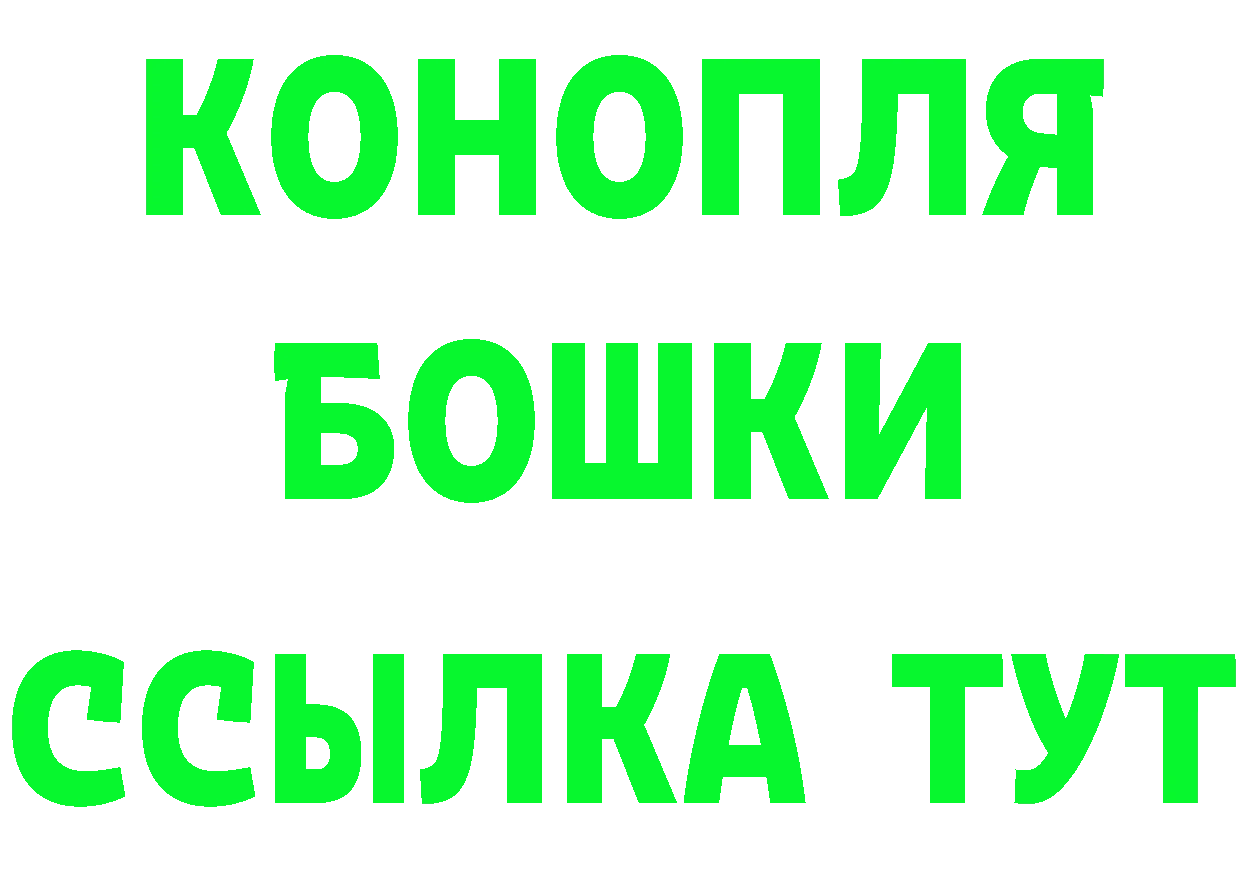 КОНОПЛЯ
БОШКИ
ССЫЛКА ТУТ